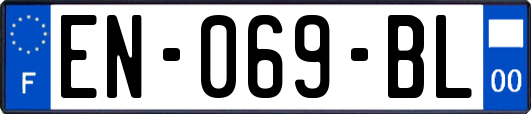 F
EN-069-BL
00